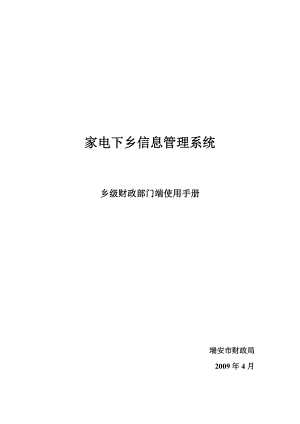 家电下乡信息管理系统

乡级财政部门端使用手册

瑞安市财政局

2009 年 4 月